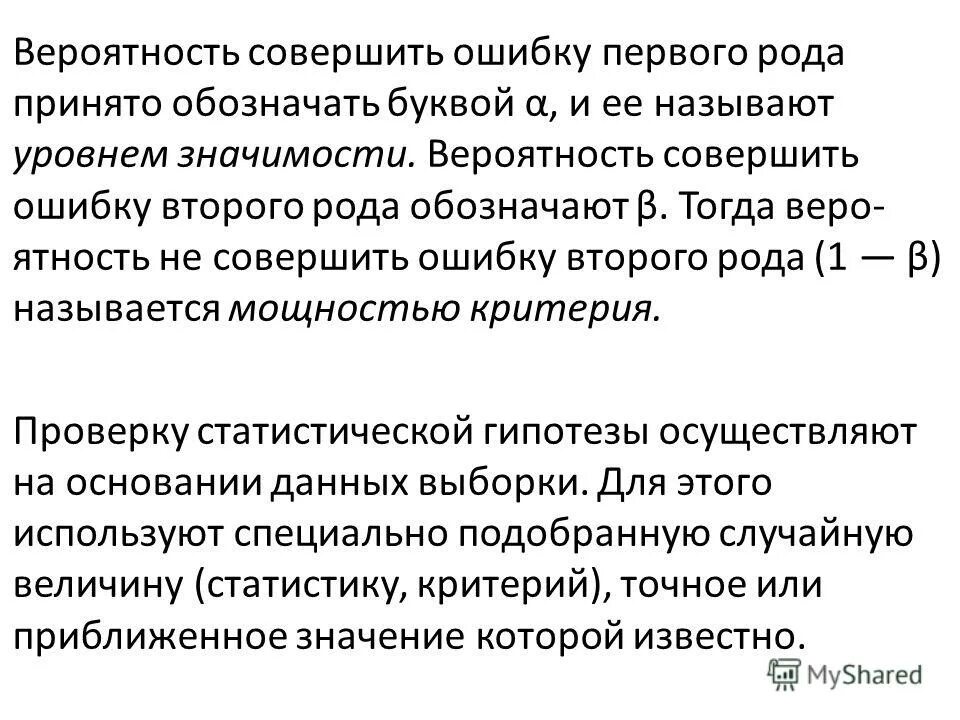 Вероятность совершить ошибку первого рода принято обозначать буквой α, и ее называют уровнем значимости. Вероятность совершить ошибку второго рода обозначают β. Тогда вероятность не совершить ошибку второго рода (1 — β) называется мощностью критерия.

Проверку статистической гипотезы осуществляют на основании данных выборки. Для этого используют специально подобранную случайную величину (статистику, критерий), точное или приближенное значение которой известно.

MyShared